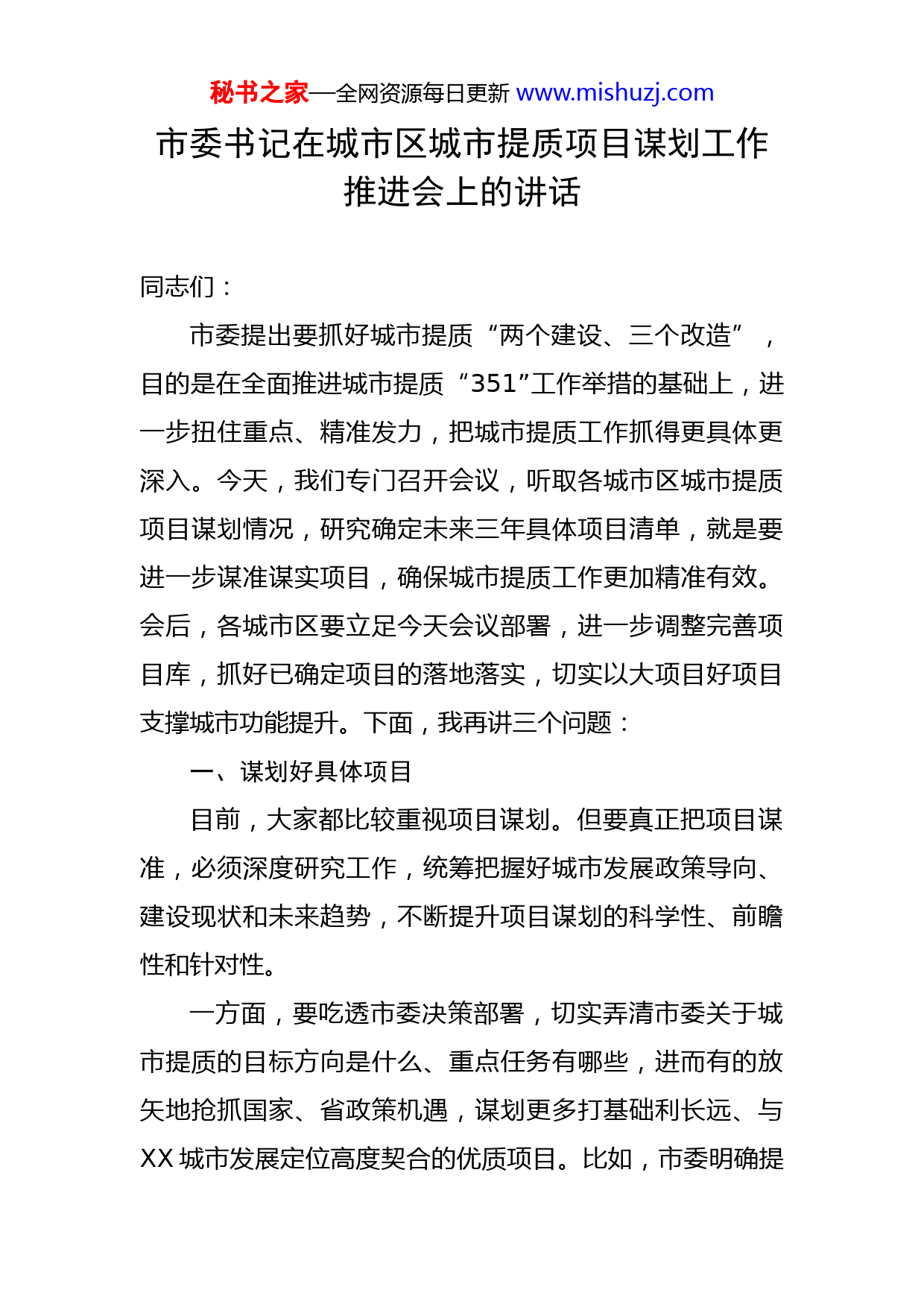 秘书之家—全网资源每日更新 www.mishuzj.com

市委书记在城市区城市提质项目谋划工作推进会上的讲话

同志们：

市委提出要抓好城市提质“两个建设、三个改造”，目的是在全面推进城市提质“351”工作举措的基础上，进一步扭住重点、精准发力，把城市提质工作抓得更具体更深入。今天，我们专门召开会议，听取各城市区城市提质项目谋划情况，研究确定未来三年具体项目清单，就是要进一步谋准谋实项目，确保城市提质工作更加精准有效。会后，各城市区要立足今天会议部署，进一步调整完善项目库，抓好已确定项目的落地落实，切实以大项目好项目支撑城市功能提升。下面，我再讲三个问题：

一、谋划好具体项目

目前，大家都比较重视项目谋划。但要真正把项目谋准，必须深度研究工作，统筹把握好城市发展政策导向、建设现状和未来趋势，不断提升项目谋划的科学性、前瞻性和针对性。

一方面，要吃透市委决策部署，切实弄清市委关于城市提质的目标方向是什么、重点任务有哪些，进而有的放矢地抢抓国家、省政策机遇，谋划更多打基础利长远、与XX城市发展定位高度契合的优质项目。比如，市委明确提